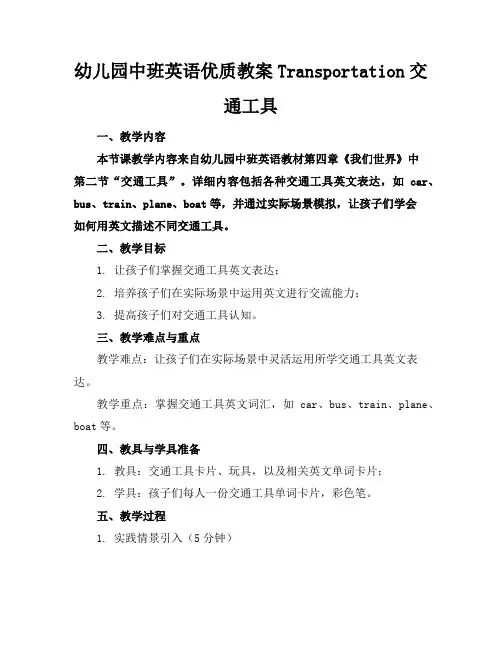 幼儿园中班英语优质教案 Transportation 交通工具

一、教学内容

本节课教学内容来自幼儿园中班英语教材第四章《我们世界》中第二节“交通工具”。详细内容包括各种交通工具英文表达，如 car、bus、train、plane、boat 等，并通过实际场景模拟，让孩子们学会如何用英文描述不同交通工具。

二、教学目标

1. 让孩子们掌握交通工具英文表达；

2. 培养孩子们在实际场景中运用英文进行交流能力；

3. 提高孩子们对交通工具认知。

三、教学难点与重点

教学难点：让孩子们在实际场景中灵活运用所学交通工具英文表达。

教学重点：掌握交通工具英文词汇，如 car、bus、train、plane、boat 等。

四、教具与学具准备

1. 教具：交通工具卡片、玩具，以及相关英文单词卡片；

2. 学具：孩子们每人一份交通工具单词卡片，彩色笔。

五、教学过程

1. 实践情景引入（5 分钟）